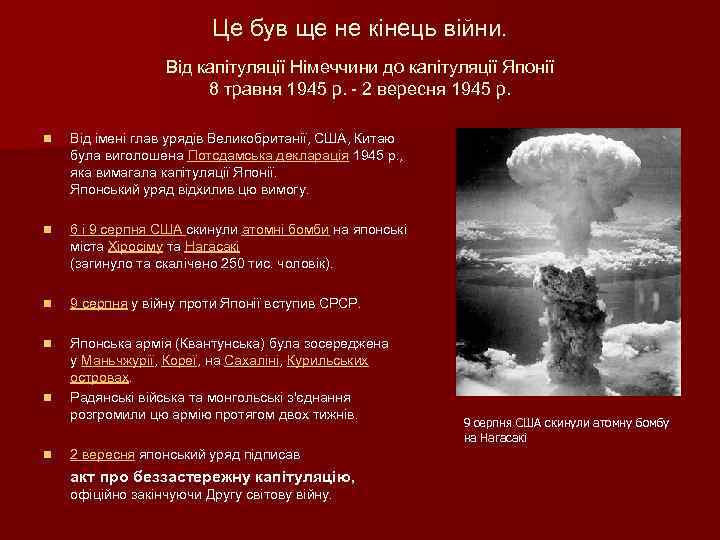 Це був ще не кінець війни.

Від капітуляції Німеччини до капітуляції Японії
8 травня 1945 р. - 2 вересня 1945 р.

Від імені глав урядів Великобританії, США, Китаю була виголошена Потсдамська декларація 1945 р., яка вимагала капітуляції Японії. Японський уряд відхилив цю вимогу.

6 і 9 серпня США скинули атомні бомби на японські міста Хіросіму та Нагасакі (загинуло та скалічено 250 тис. чоловік).

9 серпня у війну проти Японії вступив СРСР.

Японська армія (Квантунська) була зосереджена у Маньчжурії, Кореї, на Сахаліні, Курильських островах.

Радянські війська та монгольські з'єднання розгромили цю армію протягом двох тижнів.

2 вересня японський уряд підписав

акт про беззастережну капітуляцію, офіційно закінчуючи Другу світову війну.

9 серпня США скинули атомну бомбу на Нагасакі